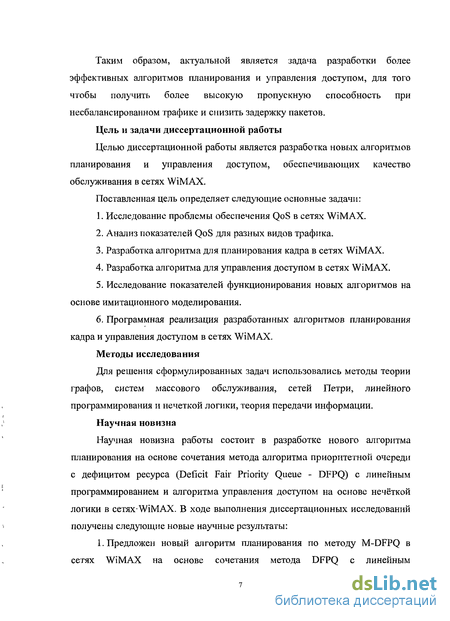 Таким образом, актуальной является задача разработки более эффективных алгоритмов планирования и управления доступом, для того чтобы получить более высокую пропускную способность при несбалансированном трафике и снизить задержку пакетов.

Цель и задачи диссертационной работы

Целью диссертационной работы является разработка новых алгоритмов планирования и управления доступом, обеспечивающих качество обслуживания в сетях WiMAX.

Поставленная цель определяет следующие основные задачи:

1. Исследование проблемы обеспечения QoS в сетях WiMAX.

2. Анализ показателей QoS для разных видов трафика.

3. Разработка алгоритма для планирования кадра в сетях WiMAX.

4. Разработка алгоритма для управления доступом в сетях WiMAX.

5. Исследование показателей функционирования новых алгоритмов на основе имитационного моделирования.

6. Программная реализация разработанных алгоритмов планирования кадра и управления доступом в сетях WiMAX.

Методы исследования

Для решения сформулированных задач использовались методы теории графов, систем массового обслуживания, сетей Петри, линейного программирования и нечеткой логики, теория передачи информации.

Научная новизна

Научная новизна работы состоит в разработке нового алгоритма планирования на основе сочетания метода алгоритма приоритетной очереди с дефицитом ресурса (Deficit Fair Priority Queue - DFPQ) с линейным программированием и алгоритма управления доступом на основе нечёткой логики в сетях WiMAX. В ходе выполнения диссертационных исследований получены следующие новые научные результаты:

1. Предложен новый алгоритм планирования по методу M-DFPQ в сетях WiMAX на основе сочетания метода DFPQ с линейным

7

dsLib.net
библиотека диссертаций